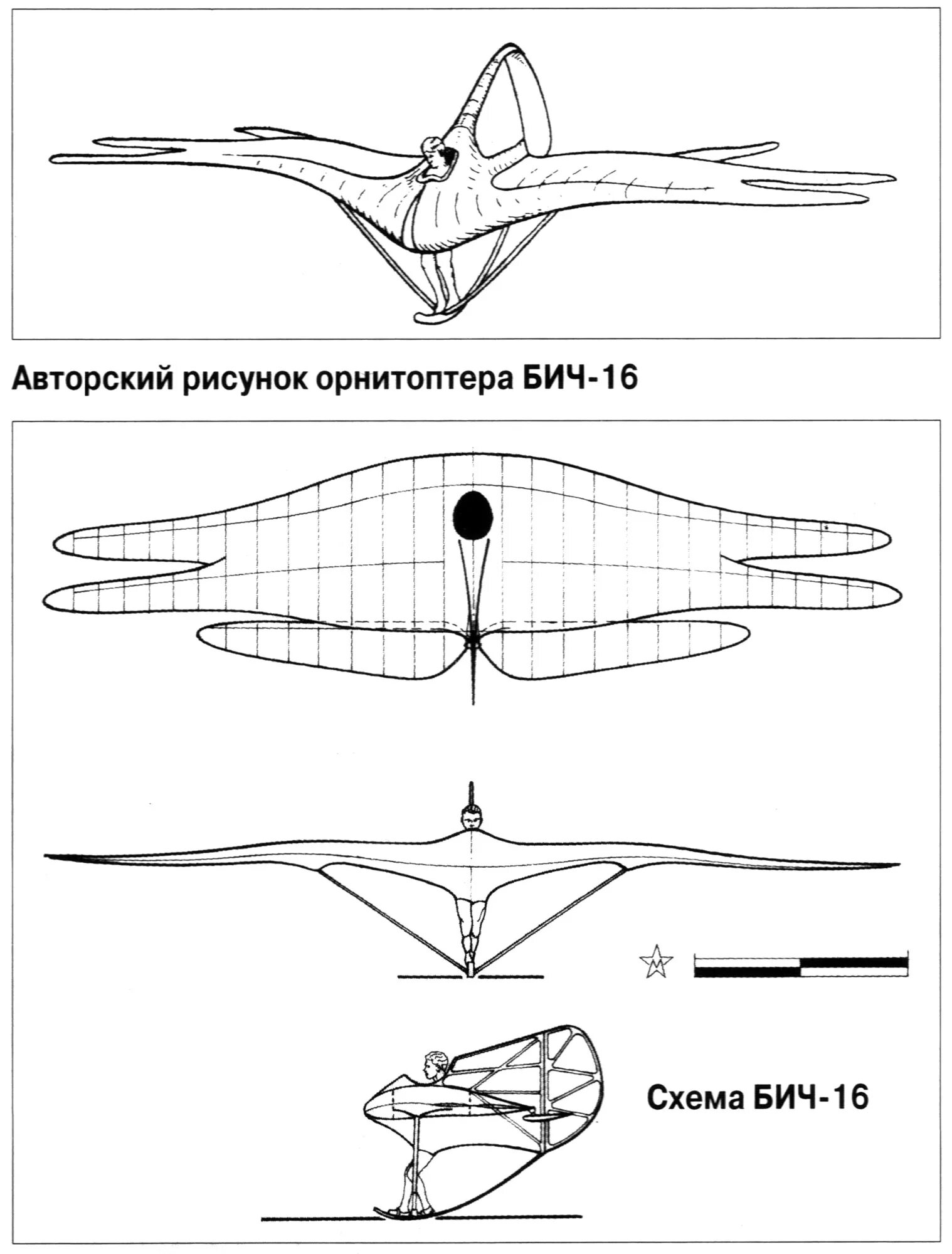 Авторский рисунок орнитоптера БИЧ-16

Схема БИЧ-16